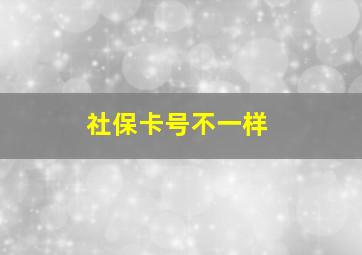 社保卡号不一样